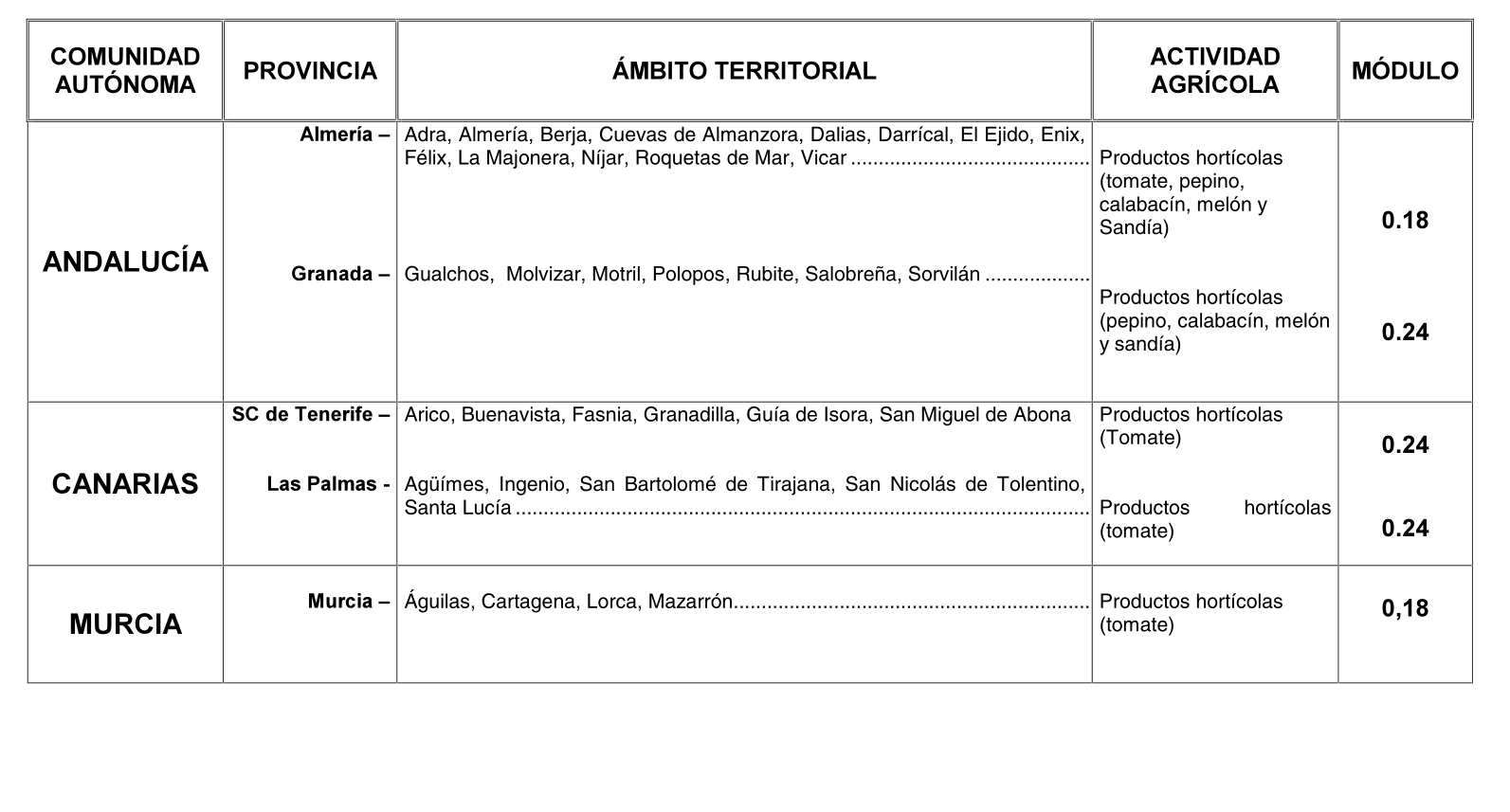 | COMUNIDAD AUTÓNOMA | PROVINCIA | ÁMBITO TERRITORIAL | ACTIVIDAD AGRÍCOLA | MÓDULO |
|---|---|---|---|---|
| ANDALUCÍA | Almería – | Adra, Almería, Berja, Cuevas de Almanzora, Dalias, Darrícal, El Ejido, Enix, Félix, La Majonera, Níjar, Roquetas de Mar, Vicar .......................................... | Productos hortícolas (tomate, pepino, calabacín, melón y Sandía) | 0.18 |
| | Granada – | Gualchos, Molvizar, Motril, Polopos, Rubite, Salobreña, Sorvilán .................. | Productos hortícolas (pepino, calabacín, melón y sandía) | 0.24 |
| CANARIAS | SC de Tenerife – | Arico, Buenavista, Fasnia, Granadilla, Guía de Isora, San Miguel de Abona | Productos hortícolas (Tomate) | 0.24 |
| | Las Palmas - | Agüímes, Ingenio, San Bartolomé de Tirajana, San Nicolás de Tolentino, Santa Lucía ...................................................................................................... | Productos hortícolas (tomate) | 0.24 |
| MURCIA | Murcia – | Águilas, Cartagena, Lorca, Mazarrón............................................................... | Productos hortícolas (tomate) | 0,18 |